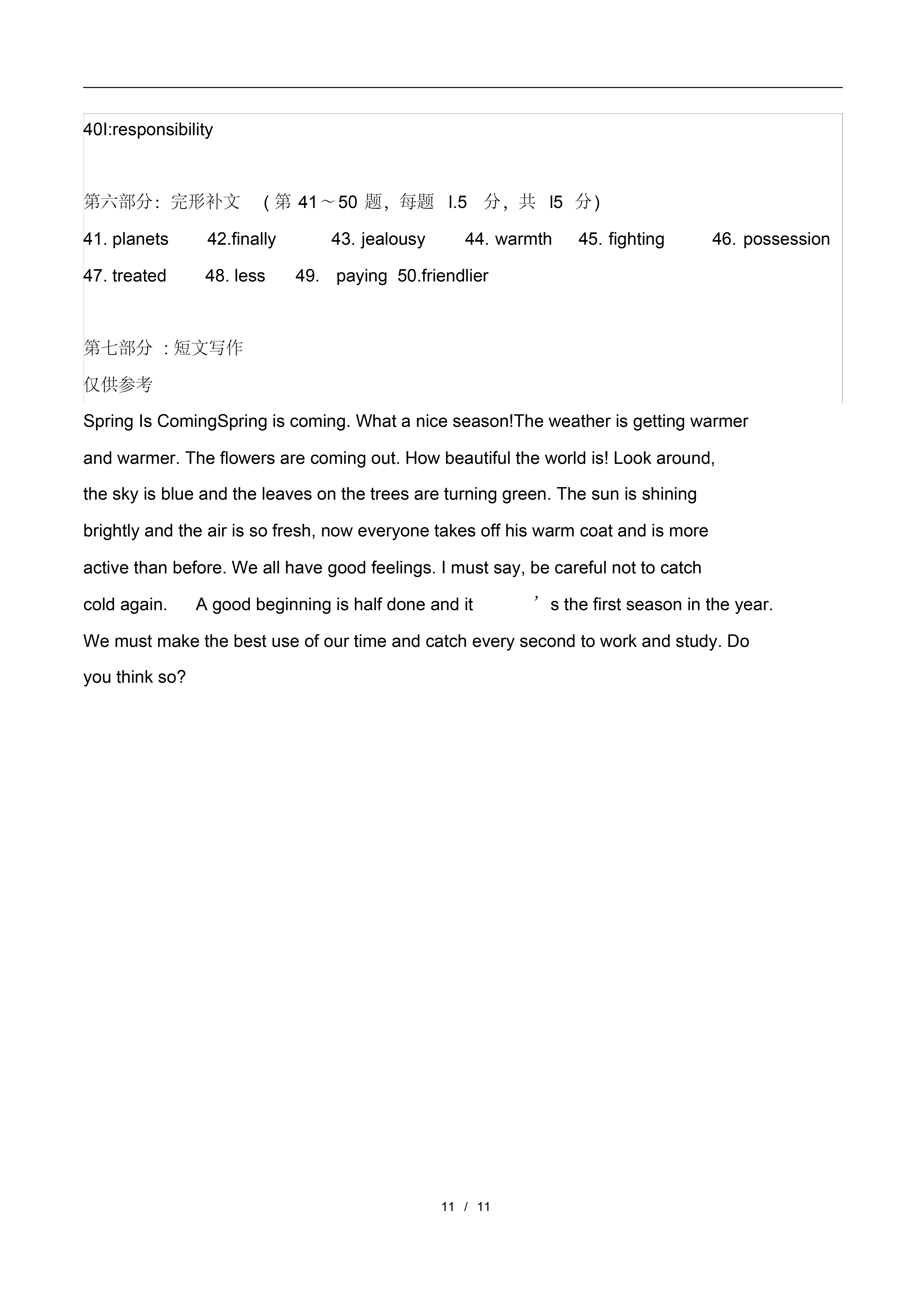 40I:responsibility

第六部分：完形补文 （第 41～50 题，每题 l.5 分，共 l5 分）

41. planets 42.finally 43. jealousy 44. warmth 45. fighting 46. possession 47. treated 48. less 49. paying 50.friendlier

第七部分 ：短文写作
仅供参考
Spring Is ComingSpring is coming. What a nice season!The weather is getting warmer and warmer. The flowers are coming out. How beautiful the world is! Look around, the sky is blue and the leaves on the trees are turning green. The sun is shining brightly and the air is so fresh, now everyone takes off his warm coat and is more active than before. We all have good feelings. I must say, be careful not to catch cold again. A good beginning is half done and it ’s the first season in the year. We must make the best use of our time and catch every second to work and study. Do you think so?

11 / 11